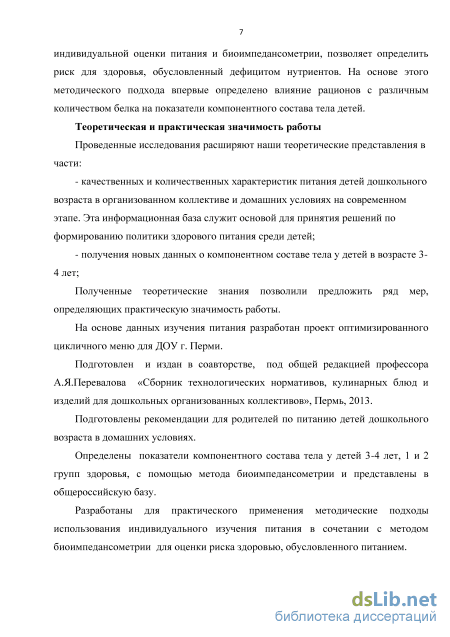 7

индивидуальной оценки питания и биоимпедансометрии, позволяет определить риск для здоровья, обусловленный дефицитом нутриентов. На основе этого методического подхода впервые определено влияние рационов с различным количеством белка на показатели компонентного состава тела детей.

Теоретическая и практическая значимость работы

Проведенные исследования расширяют наши теоретические представления в части:

- качественных и количественных характеристик питания детей дошкольного возраста в организованном коллективе и домашних условиях на современном этапе. Эта информационная база служит основой для принятия решений по формированию политики здорового питания среди детей;

- получения новых данных о компонентном составе тела у детей в возрасте 3-4 лет;

Полученные теоретические знания позволили предложить ряд мер, определяющих практическую значимость работы.

На основе данных изучения питания разработан проект оптимизированного цикличного меню для ДОУ г. Перми.

Подготовлен и издан в соавторстве, под общей редакцией профессора А.Я.Перевалова «Сборник технологических нормативов, кулинарных блюд и изделий для дошкольных организованных коллективов», Пермь, 2013.

Подготовлены рекомендации для родителей по питанию детей дошкольного возраста в домашних условиях.

Определены показатели компонентного состава тела у детей 3-4 лет, 1 и 2 групп здоровья, с помощью метода биоимпедансометрии и представлены в общероссийскую базу.

Разработаны для практического применения методические подходы использования индивидуального изучения питания в сочетании с методом биоимпедансометрии для оценки риска здоровью, обусловленного питанием.

dsLib.net
библиотека диссертаций